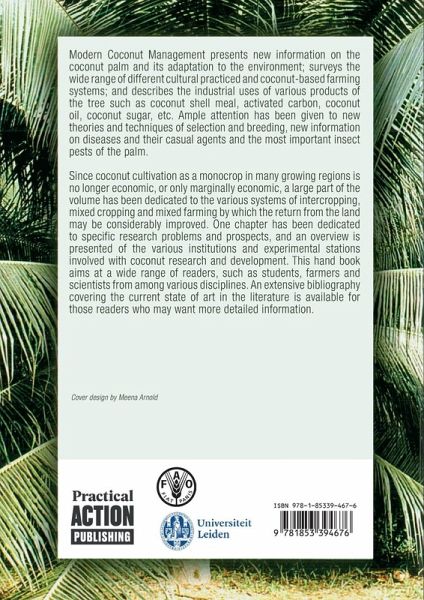 Modern Coconut Management presents new information on the coconut palm and its adaptation to the environment; surveys the wide range of different cultural practiced and coconut-based farming systems; and describes the industrial uses of various products of the tree such as coconut shell meal, activated carbon, coconut oil, coconut sugar, etc. Ample attention has been given to new theories and techniques of selection and breeding, new information on diseases and their casual agents and the most important insect pests of the palm.

Since coconut cultivation as a monocrop in many growing regions is no longer economic, or only marginally economic, a large part of the volume has been dedicated to the various systems of intercropping, mixed cropping and mixed farming by which the return from the land may be considerably improved. One chapter has been dedicated to specific research problems and prospects, and an overview is presented of the various institutions and experimental stations involved with coconut research and development. This hand book aims at a wide range of readers, such as students, farmers and scientists from among various disciplines. An extensive bibliography covering the current state of art in the literature is available for those readers who may want more detailed information.

Cover design by Meena Arnold

Practical ACTION PUBLISHING

FAO FIAT PANIS

Universiteit Leiden

ISBN 978-1-85339-467-6

9 781853 394676